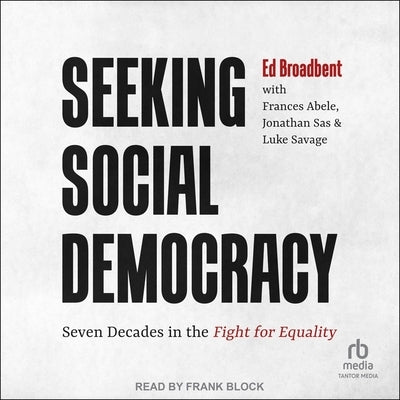 SEEKING SOCIAL DEMOCRACY

Ed Broadbent
with
Frances Abele,
Jonathan Sas &
Luke Savage

Seven Decades in the Fight for Equality

rb
media
TANTOR MEDIA

READ BY FRANK BLOCK